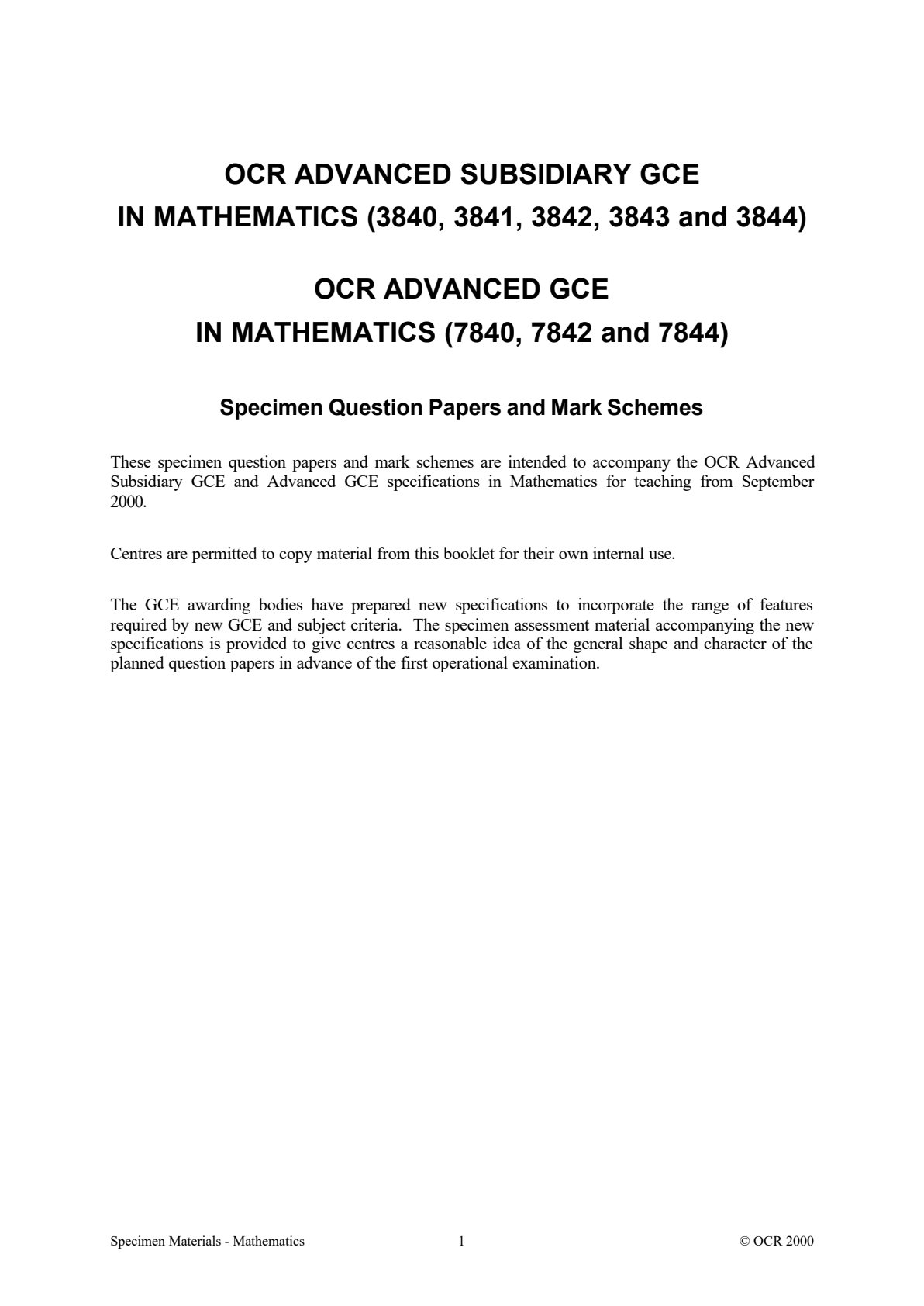 OCR ADVANCED SUBSIDIARY GCE
IN MATHEMATICS (3840, 3841, 3842, 3843 and 3844)

OCR ADVANCED GCE
IN MATHEMATICS (7840, 7842 and 7844)

Specimen Question Papers and Mark Schemes

These specimen question papers and mark schemes are intended to accompany the OCR Advanced Subsidiary GCE and Advanced GCE specifications in Mathematics for teaching from September 2000.

Centres are permitted to copy material from this booklet for their own internal use.

The GCE awarding bodies have prepared new specifications to incorporate the range of features required by new GCE and subject criteria. The specimen assessment material accompanying the new specifications is provided to give centres a reasonable idea of the general shape and character of the planned question papers in advance of the first operational examination.

Specimen Materials - Mathematics 1 © OCR 2000